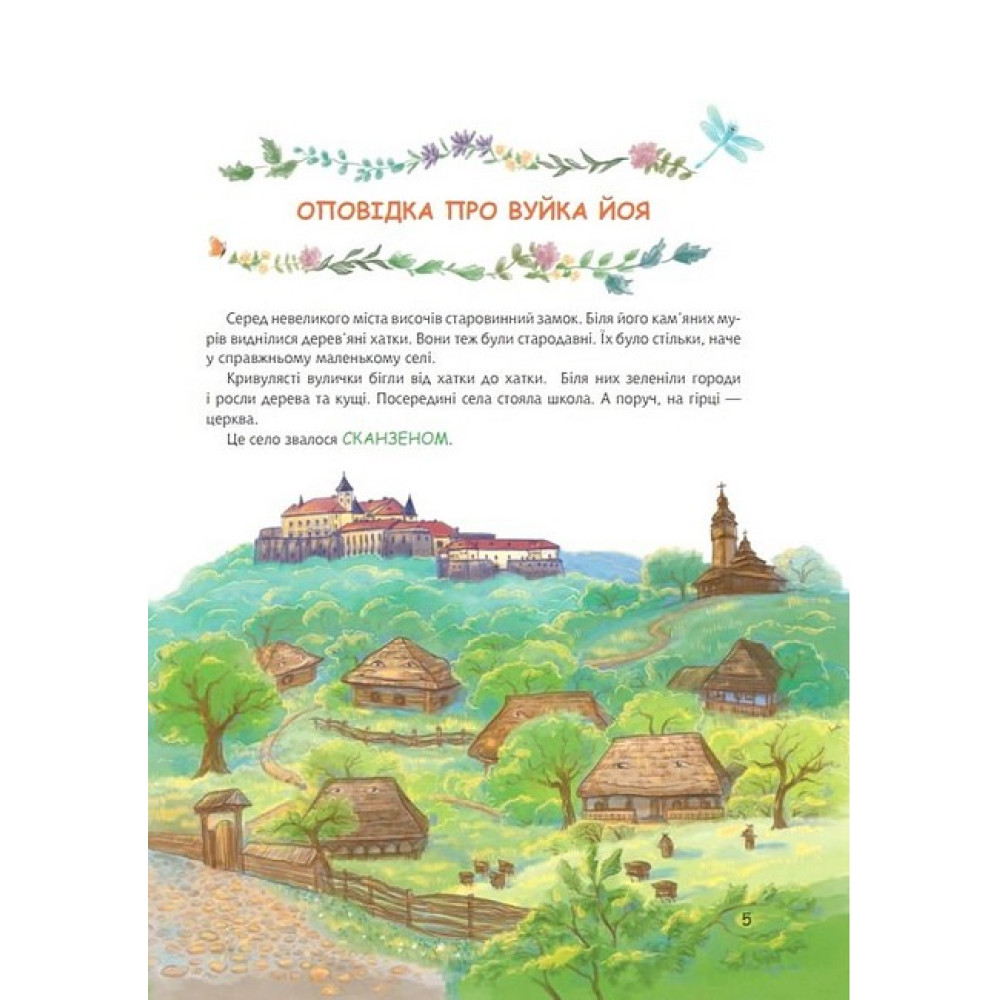 ОПОВІДКА ПРО ВУЙКА ЙОЯ

Серед невеликого міста височів старовинний замок. Біля його кам'яних мурів виднілися дерев'яні хатки. Вони теж були стародавні. Їх було стільки, наче у справжньому маленькому селі.

Кривулясті вулички бігли від хатки до хатки. Біля них зеленіли городи і росли дерева та кущі. Посередині села стояла школа. А поруч, на гірці — церква.

Це село звалося СКАНЗЕНОМ.

5